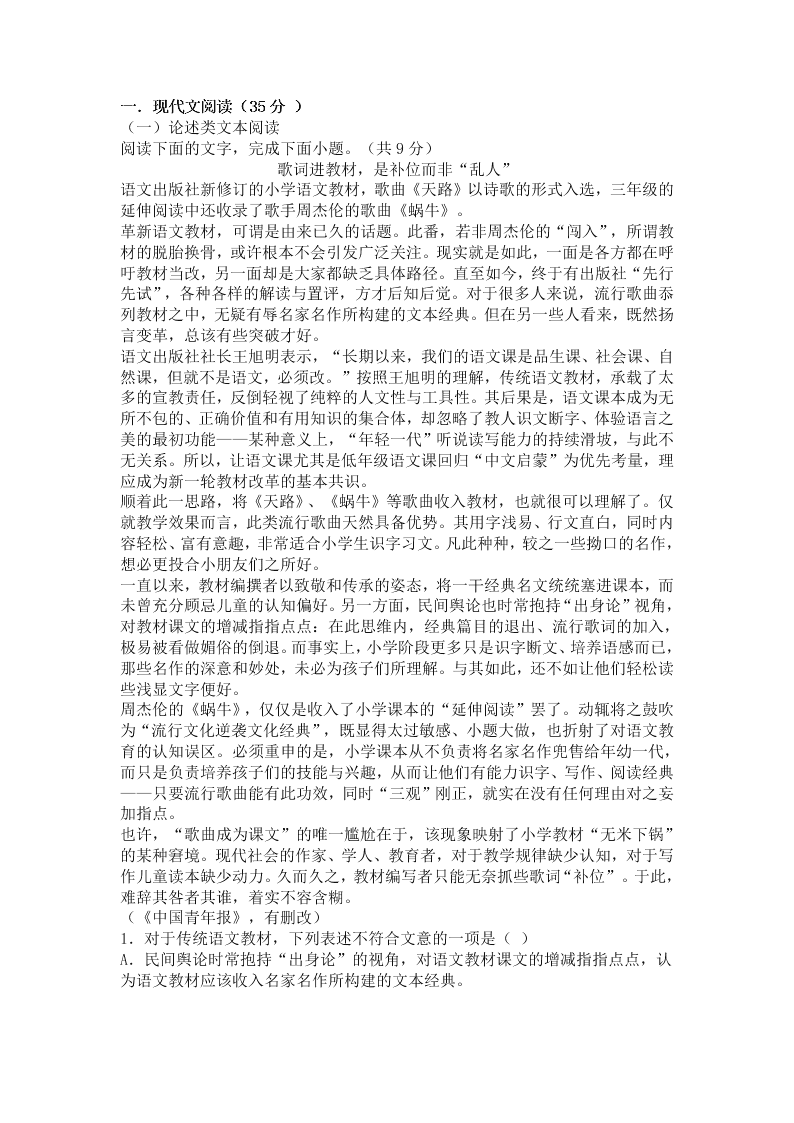 一．现代文阅读（35 分 ）
（一）论述类文本阅读
阅读下面的文字，完成下面小题。（共 9 分）

歌词进教材，是补位而非“乱人”

语文出版社新修订的小学语文教材，歌曲《天路》以诗歌的形式入选，三年级的延伸阅读中还收录了歌手周杰伦的歌曲《蜗牛》。

革新语文教材，可谓是由来已久的话题。此番，若非周杰伦的“闯入”，所谓教材的脱胎换骨，或许根本不会引发广泛关注。现实就是如此，一面是各方都在呼吁教材当改，另一面却是大家都缺乏具体路径。直至如今，终于有出版社“先行先试”，各种各样的解读与置评，方才后知后觉。对于很多人来说，流行歌曲忝列教材之中，无疑有辱名家名作所构建的文本经典。但在另一些人看来，既然扬言变革，总该有些突破才好。

语文出版社社长王旭明表示，“长期以来，我们的语文课是品生课、社会课、自然课，但就不是语文，必须改。”按照王旭明的理解，传统语文教材，承载了太多的宣教责任，反倒轻视了纯粹的人文性与工具性。其后果是，语文课本成为无所不包的、正确价值和有用知识的集合体，却忽略了教人识文断字、体验语言之美的最初功能——某种意义上，“年轻一代”听说读写能力的持续滑坡，与此不无关系。所以，让语文课尤其是低年级语文课回归“中文启蒙”为优先考量，理应成为新一轮教材改革的基本共识。

顺着此一思路，将《天路》、《蜗牛》等歌曲收入教材，也就很可以理解了。仅就教学效果而言，此类流行歌曲天然具备优势。其用字浅易、行文直白，同时内容轻松、富有意趣，非常适合小学生识字习文。凡此种种，较之一些拗口的名作，想必更投合小朋友们之所好。

一直以来，教材编撰者以致敬和传承的姿态，将一干经典名文统统塞进课本，而未曾充分顾忌儿童的认知偏好。另一方面，民间舆论也时常抱持“出身论”视角，对教材课文的增减指指点点：在此思维内，经典篇目的退出、流行歌词的加入，极易被看做媚俗的倒退。而事实上，小学阶段更多只是识字断文、培养语感而已，那些名作的深意和妙处，未必为孩子们所理解。与其如此，还不如让他们轻松读些浅显文字便好。

周杰伦的《蜗牛》，仅仅是收入了小学课本的“延伸阅读”罢了。动辄将之鼓吹为“流行文化逆袭文化经典”，既显得太过敏感、小题大做，也折射了对语文教育的认知误区。必须重申的是，小学课本从不负责将名家名作兜售给年幼一代，而只是负责培养孩子们的技能与兴趣，从而让他们有能力识字、写作、阅读经典——只要流行歌曲能有此功效，同时“三观”刚正，就实在没有任何理由对之妄加指点。

也许，“歌曲成为课文”的唯一尴尬在于，该现象映射了小学教材“无米下锅”的某种窘境。现代社会的作家、学人、教育者，对于教学规律缺少认知，对于写作儿童读本缺少动力。久而久之，教材编写者只能无奈抓些歌词“补位”。于此，难辞其咎者其谁，着实不容含糊。

（《中国青年报》，有删改）

1．对于传统语文教材，下列表述不符合文意的一项是（  ）

A．民间舆论时常抱持“出身论”的视角，对语文教材课文的增减指指点点，认为语文教材应该收入名家名作所构建的文本经典。